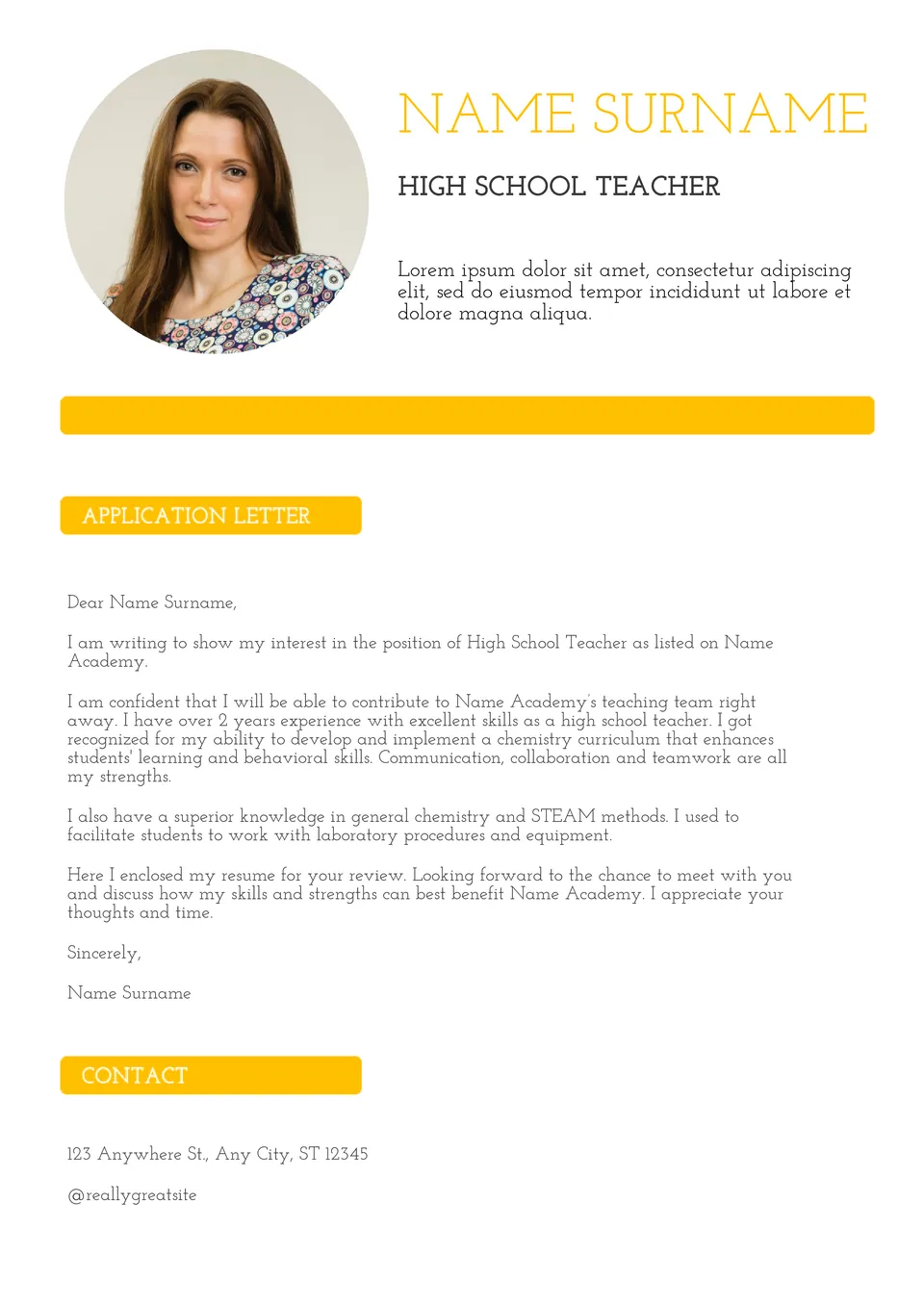 NAME SURNAME

HIGH SCHOOL TEACHER

Lorem ipsum dolor sit amet, consectetur adipiscing elit, sed do eiusmod tempor incididunt ut labore et dolore magna aliqua.

APPLICATION LETTER

Dear Name Surname,

I am writing to show my interest in the position of High School Teacher as listed on Name Academy.

I am confident that I will be able to contribute to Name Academy's teaching team right away. I have over 2 years experience with excellent skills as a high school teacher. I got recognized for my ability to develop and implement a chemistry curriculum that enhances students' learning and behavioral skills. Communication, collaboration and teamwork are all my strengths.

I also have a superior knowledge in general chemistry and STEAM methods. I used to facilitate students to work with laboratory procedures and equipment.

Here I enclosed my resume for your review. Looking forward to the chance to meet with you and discuss how my skills and strengths can best benefit Name Academy. I appreciate your thoughts and time.

Sincerely,

Name Surname

CONTACT

123 Anywhere St., Any City, ST 12345

@reallygreatsite